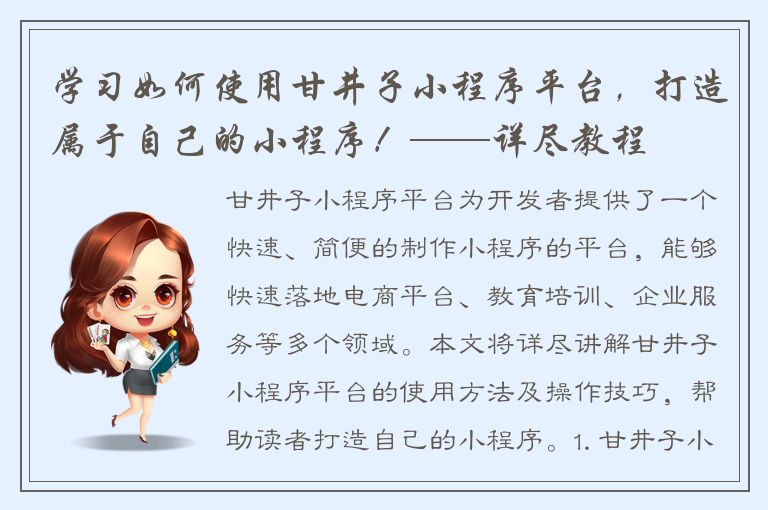 学习如何使用甘井子小程序平台，打造属于自己的小程序！——详尽教程

甘井子小程序平台为开发者提供了一个快速、简便的制作小程序的平台，能够快速落地电商平台、教育培训、企业服务等多个领域。本文将详尽讲解甘井子小程序平台的使用方法及操作技巧，帮助读者打造自己的小程序。1. 甘井子小